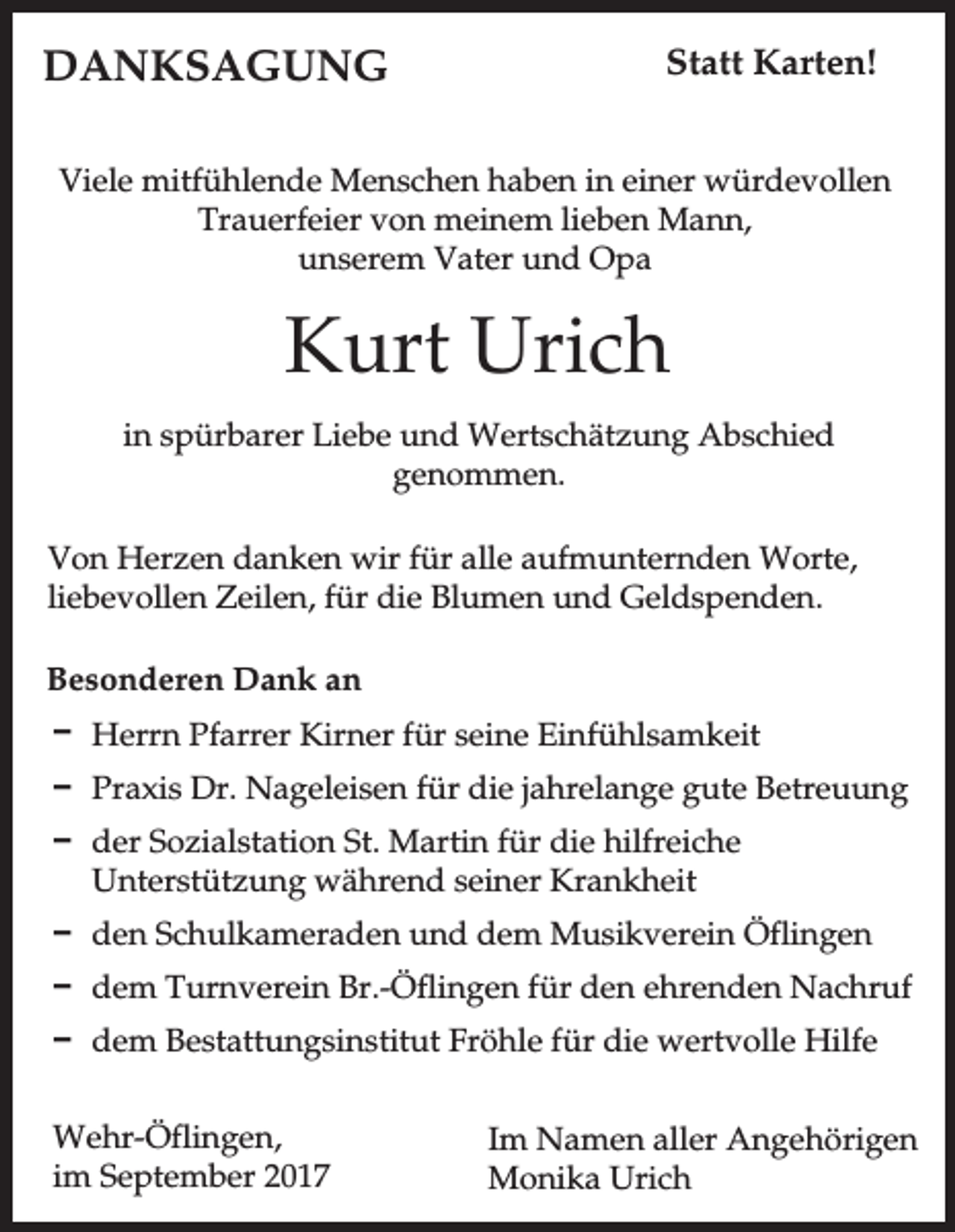 DANKSAGUNG

Statt Karten!

Viele mitfühlende Menschen haben in einer würdevollen Trauerfeier von meinem lieben Mann, unserem Vater und Opa

Kurt Urich

in spürbarer Liebe und Wertschätzung Abschied genommen.

Von Herzen danken wir für alle aufmunternden Worte, liebevollen Zeilen, für die Blumen und Geldspenden.

Besonderen Dank an

- Herrn Pfarrer Kirner für seine Einfühlsamkeit
- Praxis Dr. Nageleisen für die jahrelange gute Betreuung
- der Sozialstation St. Martin für die hilfreiche Unterstützung während seiner Krankheit
- den Schulkameraden und dem Musikverein Öflingen
- dem Turnverein Br.-Öflingen für den ehrenden Nachruf
- dem Bestattungsinstitut Fröhle für die wertvolle Hilfe

Wehr-Öflingen,
im September 2017

Im Namen aller Angehörigen
Monika Urich